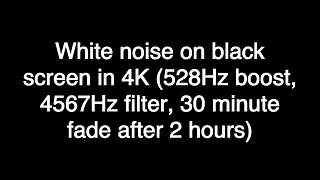 White noise on black screen in 4K (528Hz boost, 4567Hz filter, 30 minute fade after 2 hours)